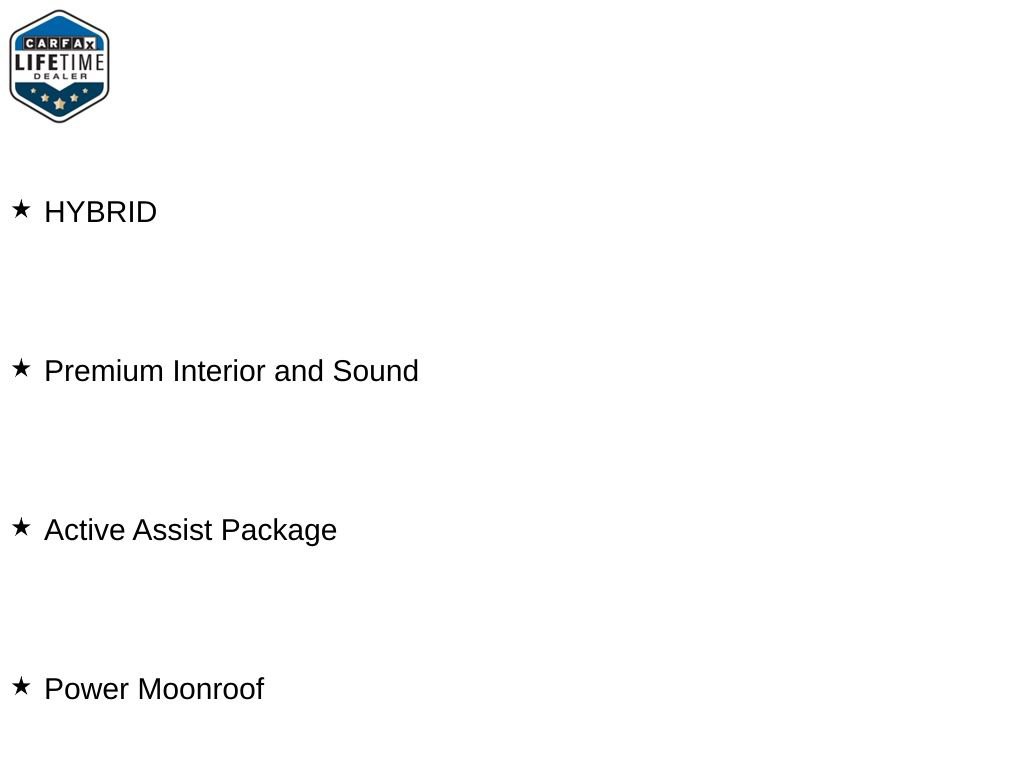 CARFAX
LIFETIME
DEALER

★ HYBRID

★ Premium Interior and Sound

★ Active Assist Package

★ Power Moonroof